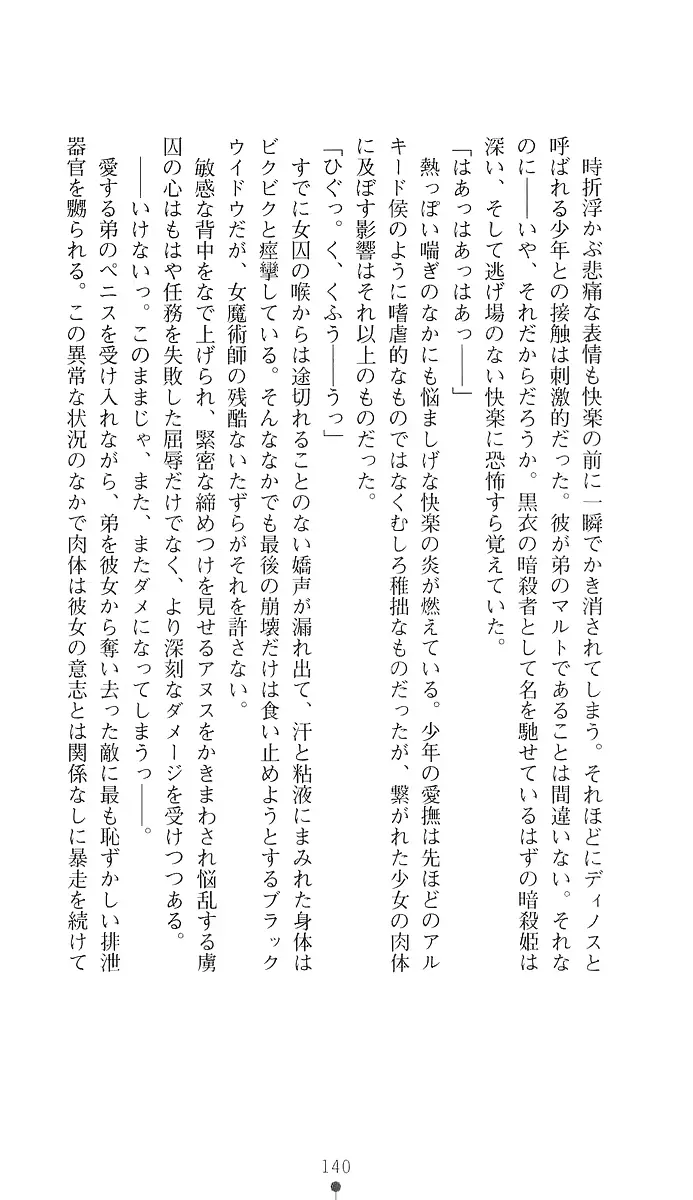 時折浮かぶ悲痛な表情も快楽の前に一瞬でかき消されてしまう。それほどにディノスと呼ばれる少年との接触は刺激的だった。彼が弟のマルトであることは間違いない。それなのに――いや、それだからだろうか。黒衣の暗殺者として名を馳せているはずの暗殺姫は深い、そして逃げ場のない快楽に恐怖すら覚えていた。

「はあっはあっはあっ――」

熱っぽい喘ぎのなかにも悩ましげな快楽の炎が燃えている。少年の愛撫は先ほどのアルキード侯のように嗜虐的なものではなくむしろ稚拙なものだったが、繋がれた少女の肉体に及ぼす影響はそれ以上のものだった。

「ひぐっ。く、くふう――うっ」

すでに女囚の喉からは途切れることのない嬌声が漏れ出て、汗と粘液にまみれた身体はビクビクと痙攣している。そんななかでも最後の崩壊だけは食い止めようとするブラックウイドウだが、女魔術師の残酷ないたずらがそれを許さない。

敏感な背中をなで上げられ、緊密な締めつけを見せるアヌスをかきまわされ悩乱する虜囚の心はもはや任務を失敗した屈辱だけでなく、より深刻なダメージを受けつつある。

――いけないっ。このままじゃ、また、またダメになってしまうっ――。

愛する弟のペニスを受け入れながら、弟を彼女から奪い去った敵に最も恥ずかしい排泄器官を嬲られる。この異常な状況のなかで肉体は彼女の意志とは関係なしに暴走を続けて

140